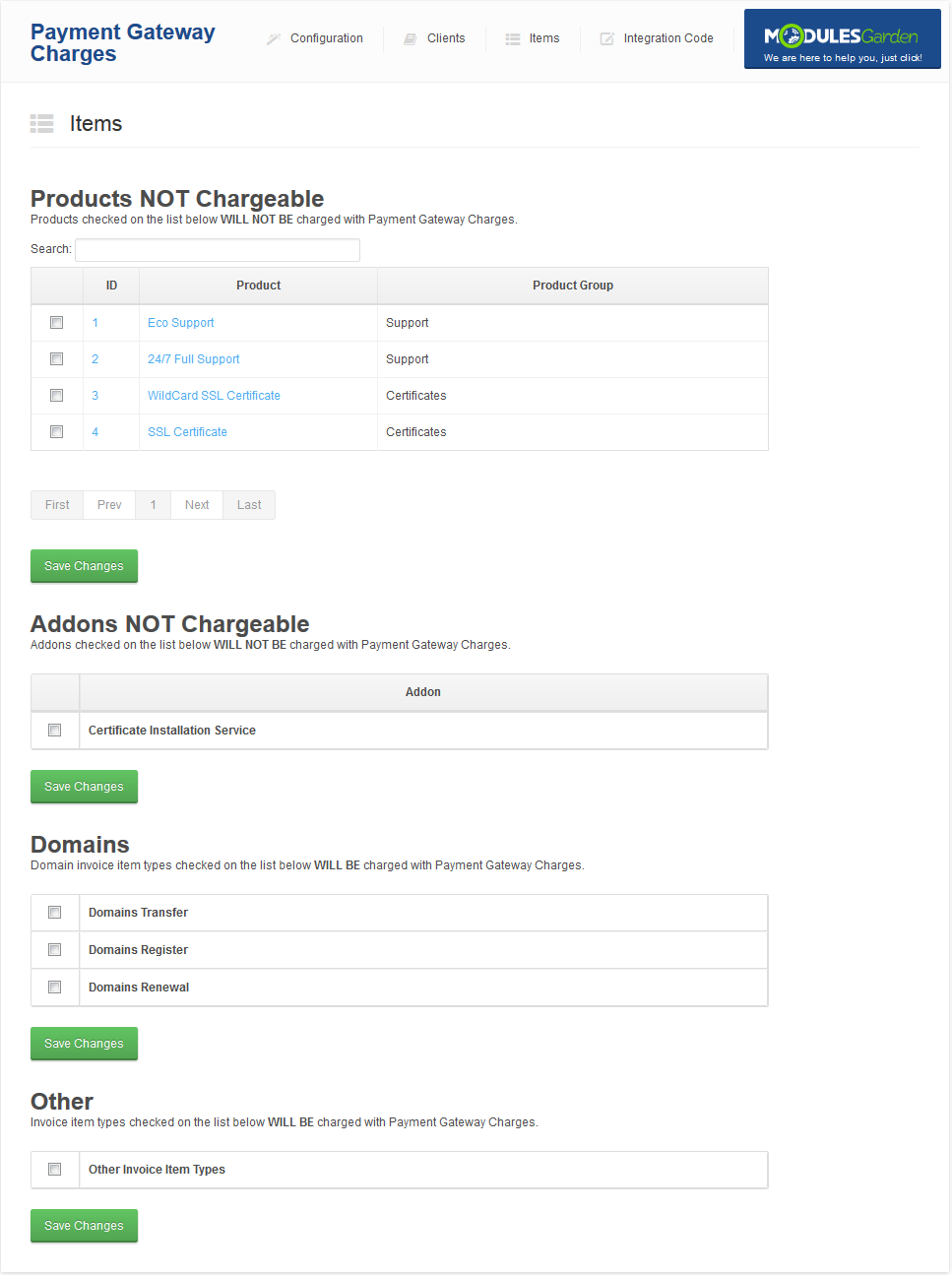 Payment Gateway Charges

Configuration Clients Items Integration Code

MODULESGarden
We are here to help you, just click!

Items

Products NOT Chargeable
Products checked on the list below WILL NOT BE charged with Payment Gateway Charges.

Search:

| | ID | Product | Product Group |
|---|---|---|---|
| | 1 | Eco Support | Support |
| | 2 | 24/7 Full Support | Support |
| | 3 | WildCard SSL Certificate | Certificates |
| | 4 | SSL Certificate | Certificates |

First Prev 1 Next Last

Save Changes

Addons NOT Chargeable
Addons checked on the list below WILL NOT BE charged with Payment Gateway Charges.

| | Addon |
|---|---|
| | Certificate Installation Service |

Save Changes

Domains
Domain invoice item types checked on the list below WILL BE charged with Payment Gateway Charges.

| | |
|---|---|
| | Domains Transfer |
| | Domains Register |
| | Domains Renewal |

Save Changes

Other
Invoice item types checked on the list below WILL BE charged with Payment Gateway Charges.

| | |
|---|---|
| | Other Invoice Item Types |

Save Changes